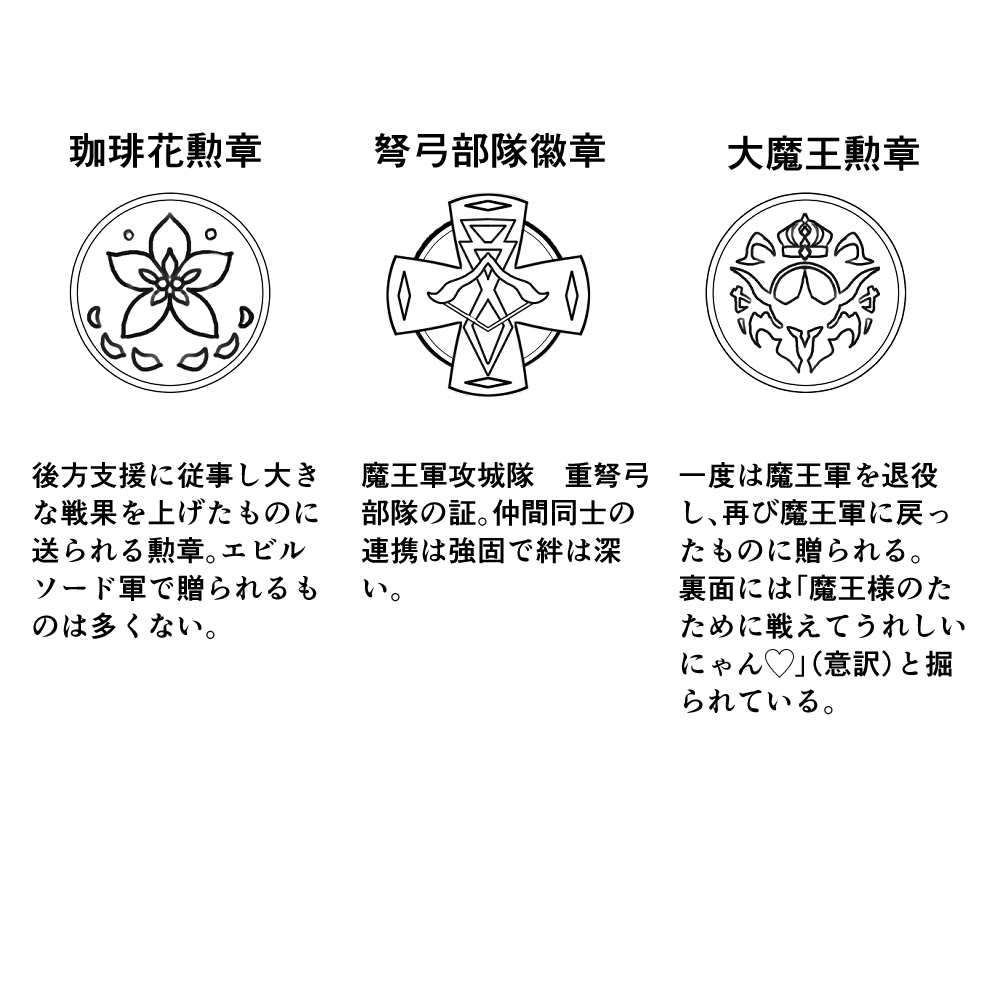 珈琲花勲章

後方支援に従事し大きな戦果を上げたものに送られる勲章。エビルソード軍で贈られるものは多くない。

弩弓部隊徽章

魔王軍攻城隊　重弩弓部隊の証。仲間同士の連携は強固で絆は深い。

大魔王勲章

一度は魔王軍を退役し、再び魔王軍に戻ったものに贈られる。裏面には「魔王様のために戦えてうれしいにゃん♡」(意訳)と掘られている。